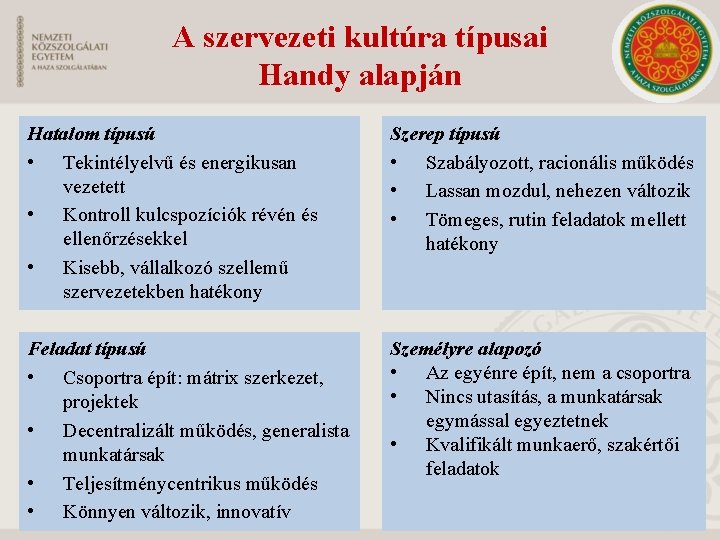 NEMZETI KÖZSZOLGÁLATI EGYETEM
A HAZA SZOLGÁLATÁBAN

A szervezeti kultúra típusai
Handy alapján

NEMZETI KÖZSZOLGÁLATI EGYETEM
A HAZA SZOLGÁLATÁBAN

Hatalom típusú
• Tekintélyelvű és energikusan vezetett
• Kontroll kulcspozíciók révén és ellenőrzésekkel
• Kisebb, vállalkozó szellemű szervezetekben hatékony

Szerep típusú
• Szabályozott, racionális működés
• Lassan mozdul, nehezen változik
• Tömeges, rutin feladatok mellett hatékony

Feladat típusú
• Csoportra épít: mátrix szerkezet, projektek
• Decentralizált működés, generalista munkatársak
• Teljesítménycentrikus működés
• Könnyen változik, innovatív

Személyre alapozó
• Az egyénre épít, nem a csoportra
• Nincs utasítás, a munkatársak egymással egyeztetnek
• Kvalifikált munkaerő, szakértői feladatok